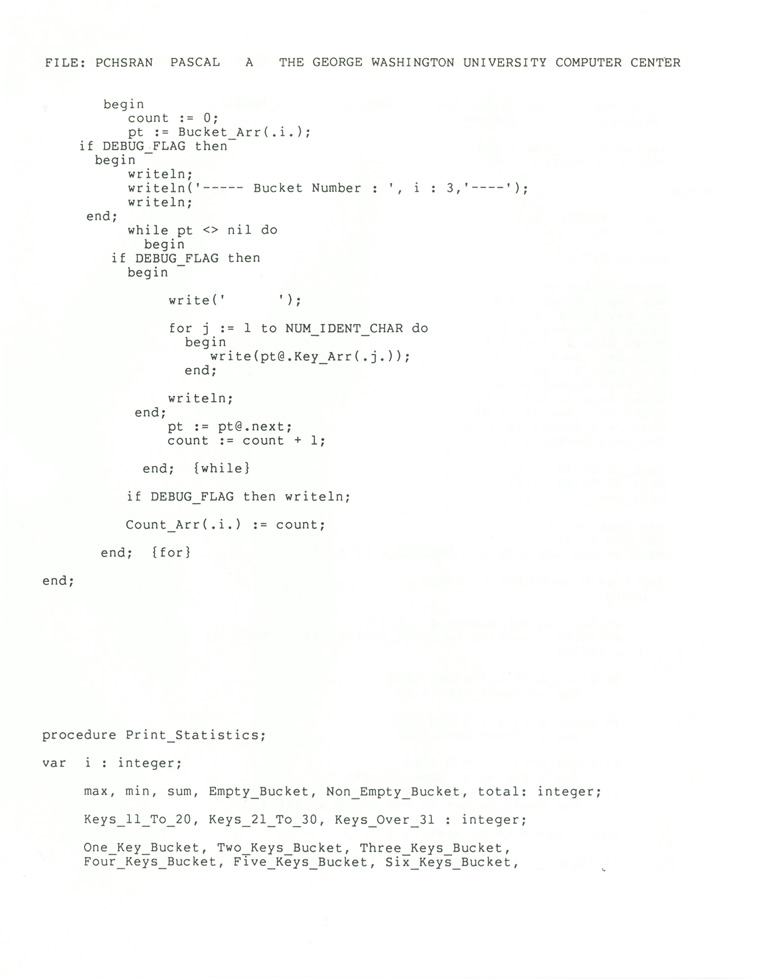 FILE: PCHSRAN PASCAL A THE GEORGE WASHINGTON UNIVERSITY COMPUTER CENTER

        begin
           count := 0;
           pt := Bucket_Arr(.i.);
     if DEBUG_FLAG then
       begin
           writeln;
           writeln('----- Bucket Number : ', i : 3,'----');
           writeln;
      end;
           while pt <> nil do
             begin
         if DEBUG_FLAG then
           begin

                write('      ');

                for j := 1 to NUM_IDENT_CHAR do
                  begin
                    write(pt@.Key_Arr(.j.));
                  end;

                writeln;
            end;
                pt := pt@.next;
                count := count + 1;

             end; {while}

           if DEBUG_FLAG then writeln;

           Count_Arr(.i.) := count;

        end; {for}

end;

procedure Print_Statistics;

var  i : integer;

     max, min, sum, Empty_Bucket, Non_Empty_Bucket, total: integer;

     Keys_11_To_20, Keys_21_To_30, Keys_Over_31 : integer;

     One_Key_Bucket, Two_Keys_Bucket, Three_Keys_Bucket,
     Four_Keys_Bucket, Five_Keys_Bucket, Six_Keys_Bucket,